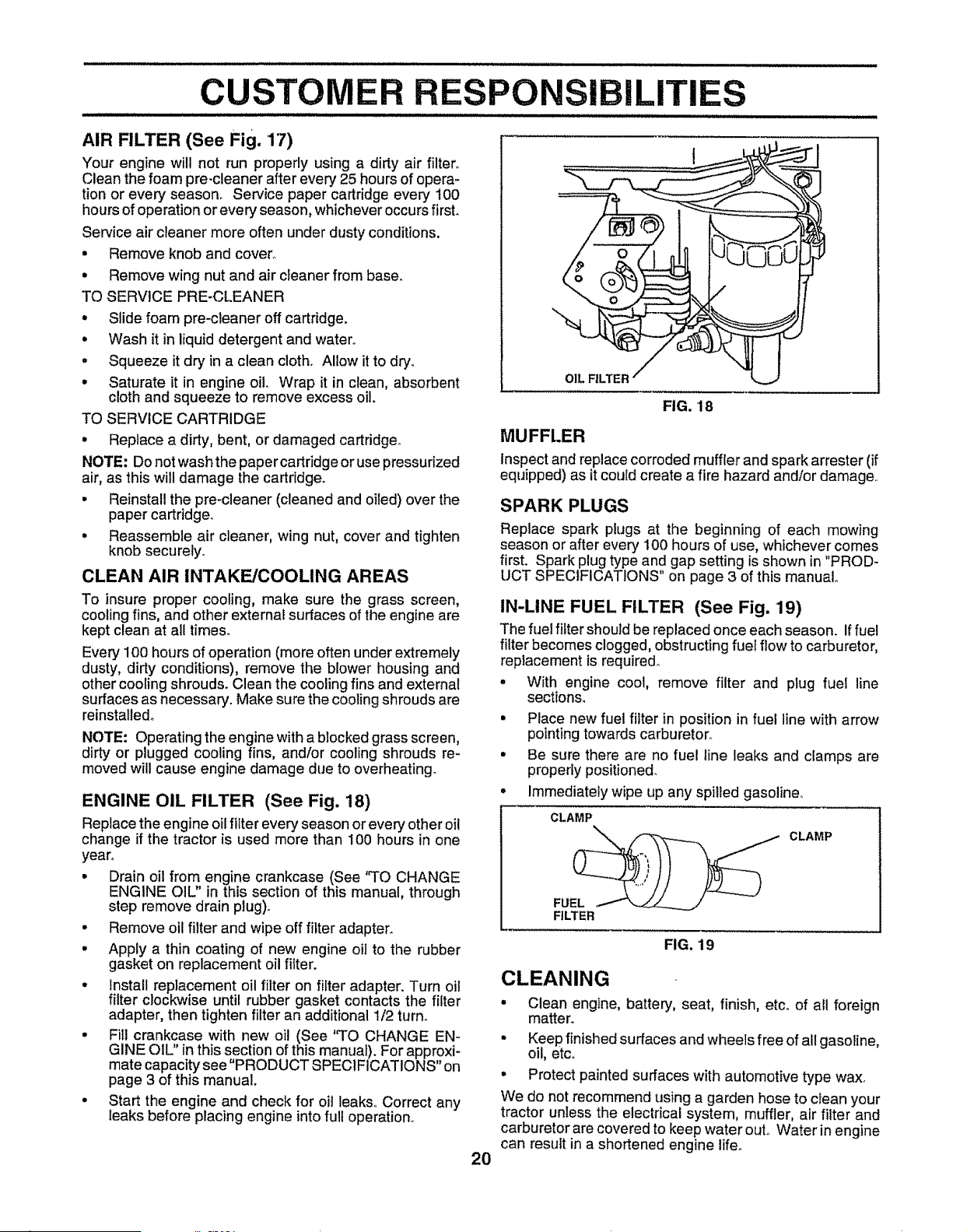 CUSTOMER RESPONSIBILITIES

AIR FILTER (See Fig. 17)

Your engine will not run properly using a dirty air filter. Clean the foam pre-cleaner after every 25 hours of operation or every season. Service paper cartridge every 100 hours of operation or every season, whichever occurs first.

Service air cleaner more often under dusty conditions.

• Remove knob and cover.

• Remove wing nut and air cleaner from base.

TO SERVICE PRE-CLEANER

• Slide foam pre-cleaner off cartridge.

• Wash it in liquid detergent and water.

• Squeeze it dry in a clean cloth. Allow it to dry.

• Saturate it in engine oil. Wrap it in clean, absorbent cloth and squeeze to remove excess oil.

TO SERVICE CARTRIDGE

• Replace a dirty, bent, or damaged cartridge.

NOTE: Do not wash the paper cartridge or use pressurized air, as this will damage the cartridge.

• Reinstall the pre-cleaner (cleaned and oiled) over the paper cartridge.

• Reassemble air cleaner, wing nut, cover and tighten knob securely.

CLEAN AIR INTAKE/COOLING AREAS

To insure proper cooling, make sure the grass screen, cooling fins, and other external surfaces of the engine are kept clean at all times.

Every 100 hours of operation (more often under extremely dusty, dirty conditions), remove the blower housing and other cooling shrouds. Clean the cooling fins and external surfaces as necessary. Make sure the cooling shrouds are reinstalled.

NOTE: Operating the engine with a blocked grass screen, dirty or plugged cooling fins, and/or cooling shrouds removed will cause engine damage due to overheating.

ENGINE OIL FILTER (See Fig. 18)

Replace the engine oil filter every season or every other oil change if the tractor is used more than 100 hours in one year.

• Drain oil from engine crankcase (See "TO CHANGE ENGINE OIL" in this section of this manual, through step remove drain plug).

• Remove oil filter and wipe off filter adapter.

• Apply a thin coating of new engine oil to the rubber gasket on replacement oil filter.

• Install replacement oil filter on filter adapter. Turn oil filter clockwise until rubber gasket contacts the filter adapter, then tighten filter an additional 1/2 turn.

• Fill crankcase with new oil (See "TO CHANGE ENGINE OIL" in this section of this manual). For approximate capacity see "PRODUCT SPECIFICATIONS" on page 3 of this manual.

• Start the engine and check for oil leaks. Correct any leaks before placing engine into full operation.

OIL FILTER

FIG. 18

MUFFLER

Inspect and replace corroded muffler and spark arrester (if equipped) as it could create a fire hazard and/or damage.

SPARK PLUGS

Replace spark plugs at the beginning of each mowing season or after every 100 hours of use, whichever comes first. Spark plug type and gap setting is shown in "PRODUCT SPECIFICATIONS" on page 3 of this manual.

IN-LINE FUEL FILTER (See Fig. 19)

The fuel filter should be replaced once each season. If fuel filter becomes clogged, obstructing fuel flow to carburetor, replacement is required.

• With engine cool, remove filter and plug fuel line sections.

• Place new fuel filter in position in fuel line with arrow pointing towards carburetor.

• Be sure there are no fuel line leaks and clamps are properly positioned.

• Immediately wipe up any spilled gasoline.

CLAMP

CLAMP

FUEL
FILTER

FIG. 19

CLEANING

• Clean engine, battery, seat, finish, etc. of all foreign matter.

• Keep finished surfaces and wheels free of all gasoline, oil, etc.

• Protect painted surfaces with automotive type wax.

We do not recommend using a garden hose to clean your tractor unless the electrical system, muffler, air filter and carburetor are covered to keep water out. Water in engine can result in a shortened engine life.

20